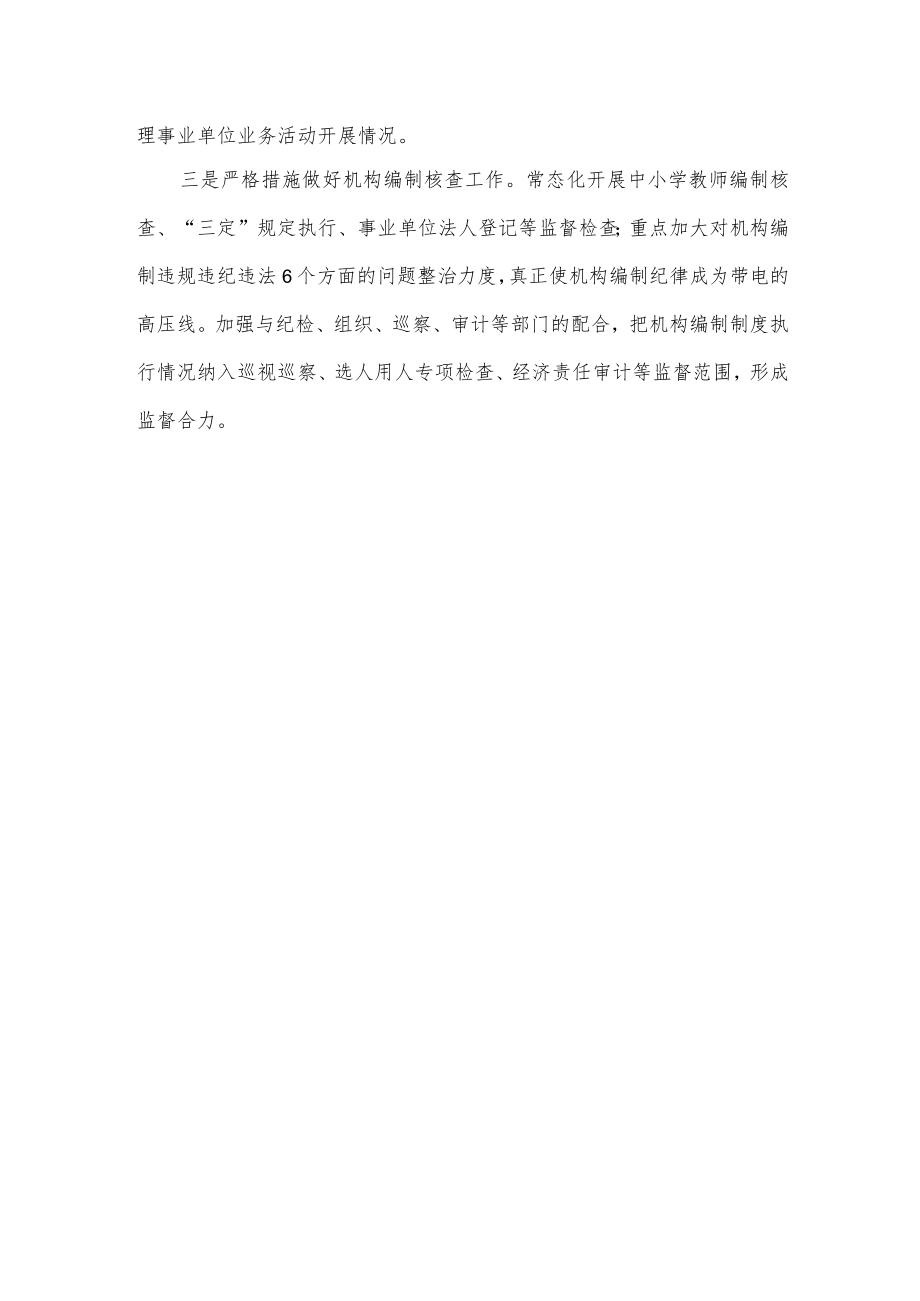 理事业单位业务活动开展情况。

三是严格措施做好机构编制核查工作。常态化开展中小学教师编制核查、“三定”规定执行、事业单位法人登记等监督检查;重点加大对机构编制违规违纪违法6个方面的问题整治力度,真正使机构编制纪律成为带电的高压线。加强与纪检、组织、巡察、审计等部门的配合，把机构编制制度执行情况纳入巡视巡察、选人用人专项检查、经济责任审计等监督范围，形成监督合力。